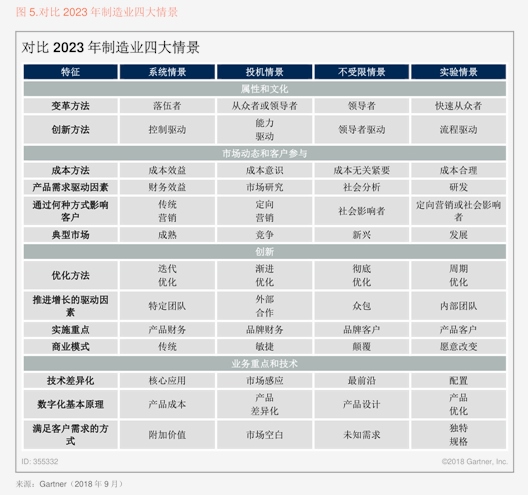 图 5.对比 2023 年制造业四大情景

对比 2023 年制造业四大情景

| 特征 | 系统情景 | 投机情景 | 不受限情景 | 实验情景 |
|---|---|---|---|---|
| 属性和文化 | | | | |
| 变革方法 | 落伍者 | 从众者或领导者 | 领导者 | 快速从众者 |
| 创新方法 | 控制驱动 | 能力驱动 | 领导者驱动 | 流程驱动 |
| 市场动态和客户参与 | | | | |
| 成本方法 | 成本效益 | 成本意识 | 成本无关紧要 | 成本合理 |
| 产品需求驱动因素 | 财务效益 | 市场研究 | 社会分析 | 研发 |
| 通过何种方式影响客户 | 传统营销 | 定向营销 | 社会影响者 | 定向营销或社会影响者 |
| 典型市场 | 成熟 | 竞争 | 新兴 | 发展 |
| 创新 | | | | |
| 优化方法 | 迭代优化 | 渐进优化 | 彻底优化 | 周期优化 |
| 推进增长的驱动因素 | 特定团队 | 外部合作 | 众包 | 内部团队 |
| 实施重点 | 产品财务 | 品牌财务 | 品牌客户 | 产品客户 |
| 商业模式 | 传统 | 敏捷 | 颠覆 | 愿意改变 |
| 业务重点和技术 | | | | |
| 技术差异化 | 核心应用 | 市场感应 | 最前沿 | 配置 |
| 数字化基本原理 | 产品成本 | 产品差异化 | 产品设计 | 产品优化 |
| 满足客户需求的方式 | 附加价值 | 市场空白 | 未知需求 | 独特规格 |

ID: 355332

©2018 Gartner, Inc.

来源：Gartner（2018 年 9 月）